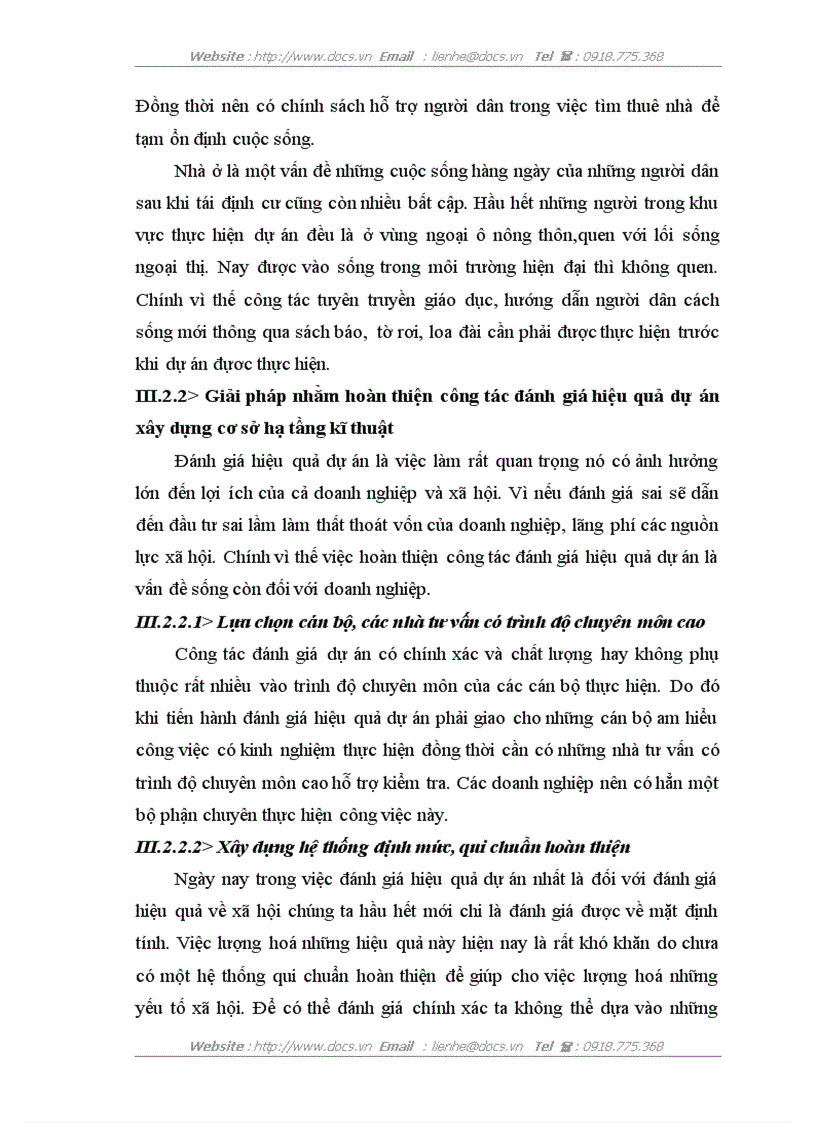 Website : http://www.docs.vn Email : lienhe@docs.vn Tel ☎ : 0918.775.368

Đồng thời nên có chính sách hỗ trợ người dân trong việc tìm thuê nhà để tạm ổn định cuộc sống.

Nhà ở là một vấn đề những cuộc sống hàng ngày của những người dân sau khi tái định cư cũng còn nhiều bất cập. Hầu hết những người trong khu vực thực hiện dự án đều là ở vùng ngoại ô nông thôn,quen với lối sống ngoại thị. Nay được vào sống trong môi trường hiện đại thì không quen. Chính vì thế công tác tuyên truyền giáo dục, hướng dẫn người dân cách sống mới thông qua sách báo, tờ rơi, loa đài cần phải được thực hiện trước khi dự án được thực hiện.

III.2.2> Giải pháp nhằm hoàn thiện công tác đánh giá hiệu quả dự án xây dựng cơ sở hạ tầng kĩ thuật

Đánh giá hiệu quả dự án là việc làm rất quan trọng nó có ảnh hưởng lớn đến lợi ích của cả doanh nghiệp và xã hội. Vì nếu đánh giá sai sẽ dẫn đến đầu tư sai lầm làm thất thoát vốn của doanh nghiệp, lãng phí các nguồn lực xã hội. Chính vì thế việc hoàn thiện công tác đánh giá hiệu quả dự án là vấn đề sống còn đối với doanh nghiệp.

III.2.2.1> Lựa chọn cán bộ, các nhà tư vấn có trình độ chuyên môn cao

Công tác đánh giá dự án có chính xác và chất lượng hay không phụ thuộc rất nhiều vào trình độ chuyên môn của các cán bộ thực hiện. Do đó khi tiến hành đánh giá hiệu quả dự án phải giao cho những cán bộ am hiểu công việc có kinh nghiệm thực hiện đồng thời cần có những nhà tư vấn có trình độ chuyên môn cao hỗ trợ kiểm tra. Các doanh nghiệp nên có hẳn một bộ phận chuyên thực hiện công việc này.

III.2.2.2> Xây dựng hệ thống định mức, qui chuẩn hoàn thiện

Ngày nay trong việc đánh giá hiệu quả dự án nhất là đối với đánh giá hiệu quả về xã hội chúng ta hầu hết mới chỉ là đánh giá được về mặt định tính. Việc lượng hoá những hiệu quả này hiện nay là rất khó khăn do chưa có một hệ thống qui chuẩn hoàn thiện để giúp cho việc lượng hoá những yếu tố xã hội. Để có thể đánh giá chính xác ta không thể dựa vào những

Website : http://www.docs.vn Email : lienhe@docs.vn Tel ☎ : 0918.775.368